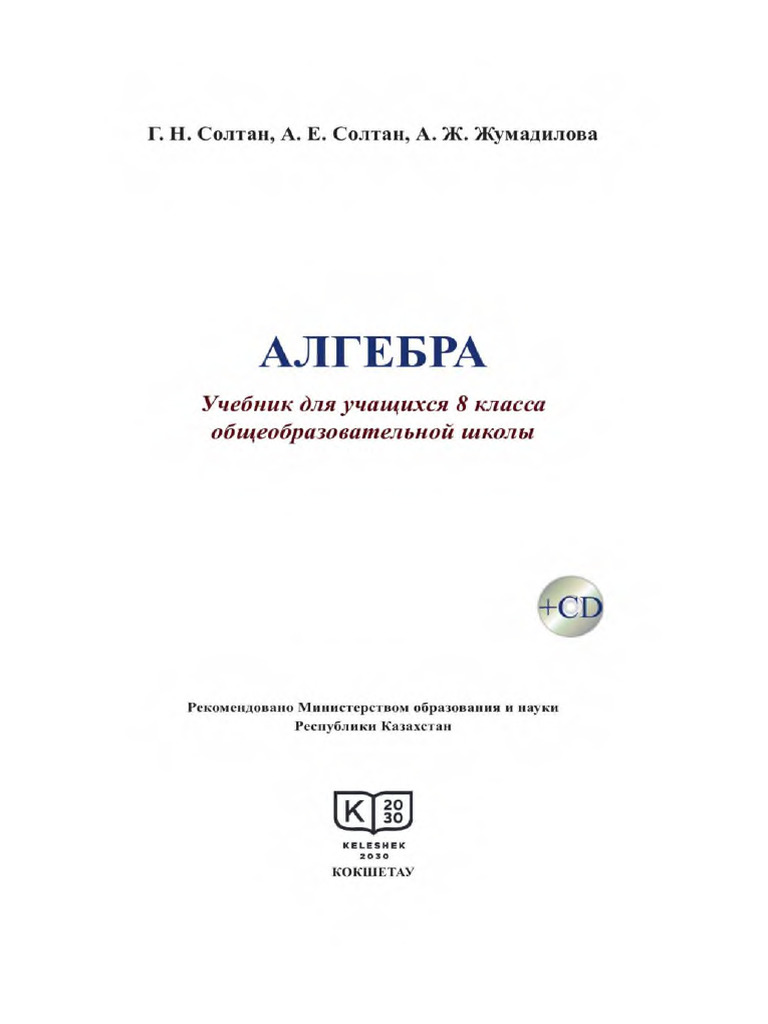 Г. Н. Солтан, А. Е. Солтан, А. Ж. Жумадилова

АЛГЕБРА

Учебник для учащихся 8 класса общеобразовательной школы

+CD

Рекомендовано Министерством образования и науки Республики Казахстан

K 20 30

KELESHEK 2030

КОКШЕТАУ